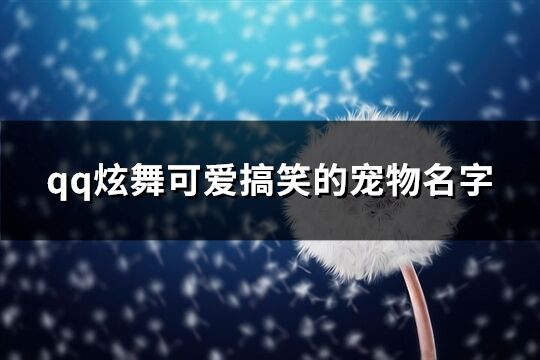 qq炫舞可爱搞笑的宠物名字